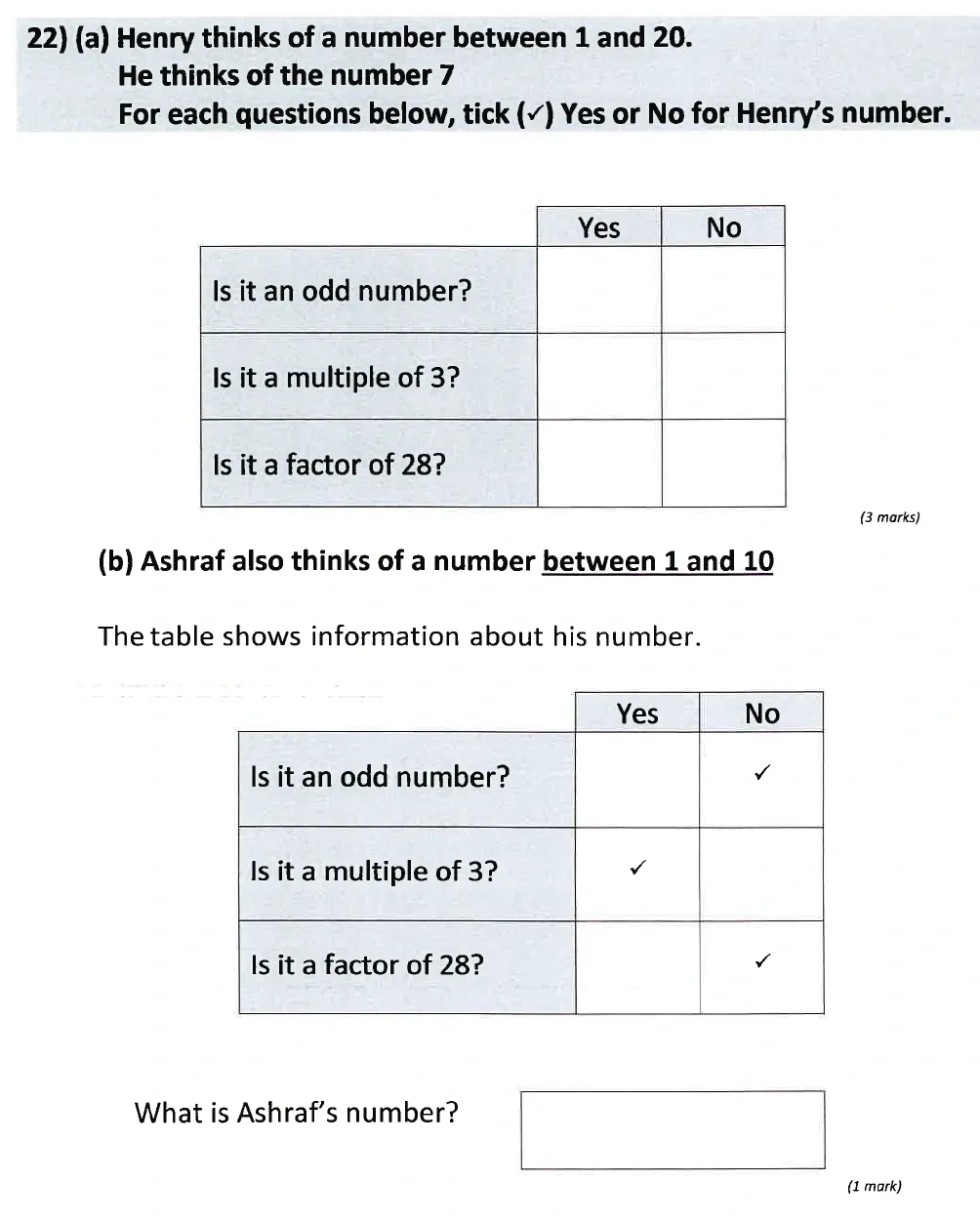 22) (a) Henry thinks of a number between 1 and 20.
He thinks of the number 7
For each questions below, tick (✓) Yes or No for Henry's number.

| | Yes | No |
|---|---|---|
| Is it an odd number? | | |
| Is it a multiple of 3? | | |
| Is it a factor of 28? | | |

(3 marks)

(b) Ashraf also thinks of a number between 1 and 10

The table shows information about his number.

| | Yes | No |
|---|---|---|
| Is it an odd number? | | ✓ |
| Is it a multiple of 3? | ✓ | |
| Is it a factor of 28? | | ✓ |

What is Ashraf's number?

(1 mark)